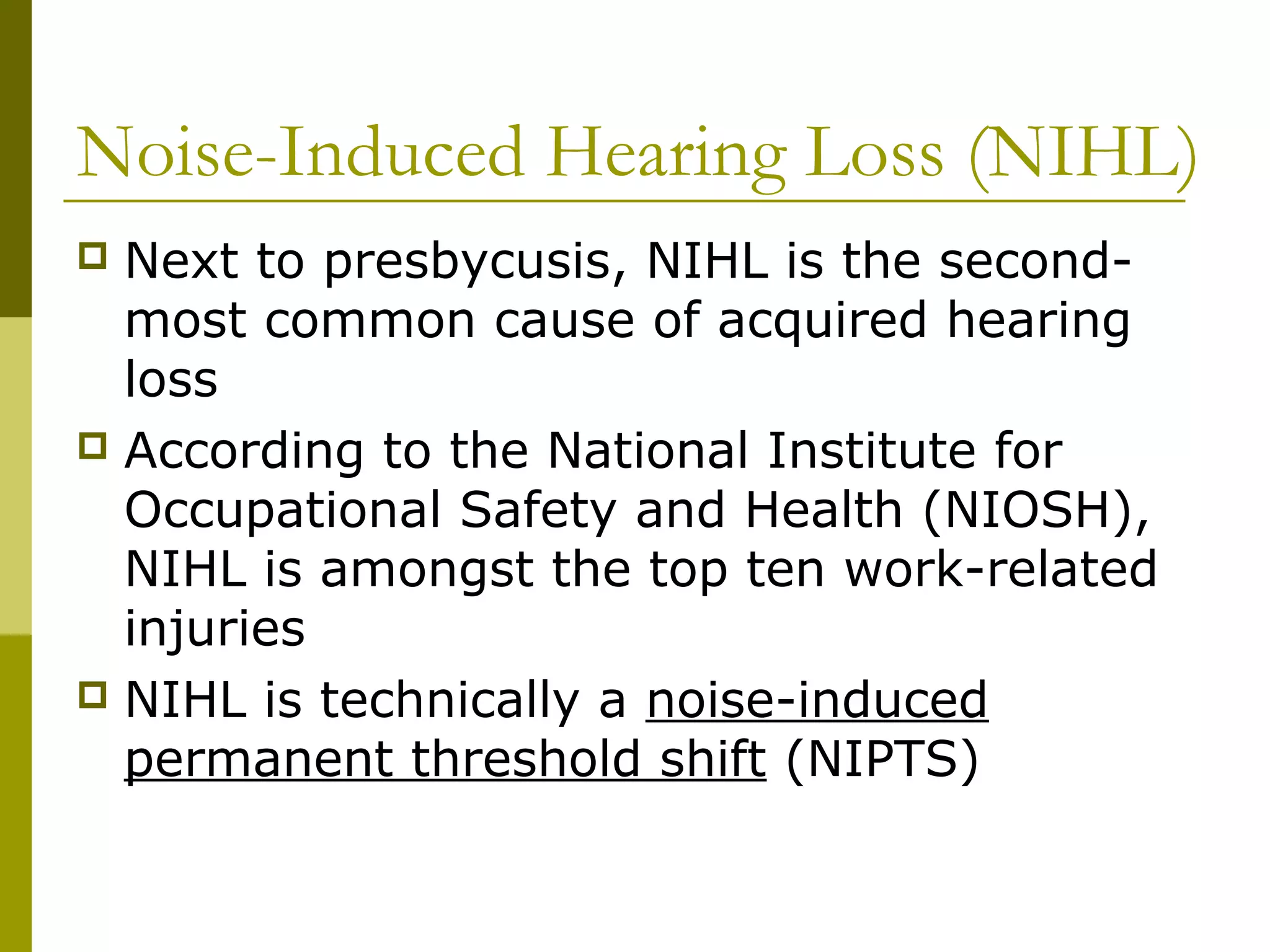 Noise-Induced Hearing Loss (NIHL)

Next to presbycusis, NIHL is the second-most common cause of acquired hearing loss

According to the National Institute for Occupational Safety and Health (NIOSH), NIHL is amongst the top ten work-related injuries

NIHL is technically a noise-induced permanent threshold shift (NIPTS)